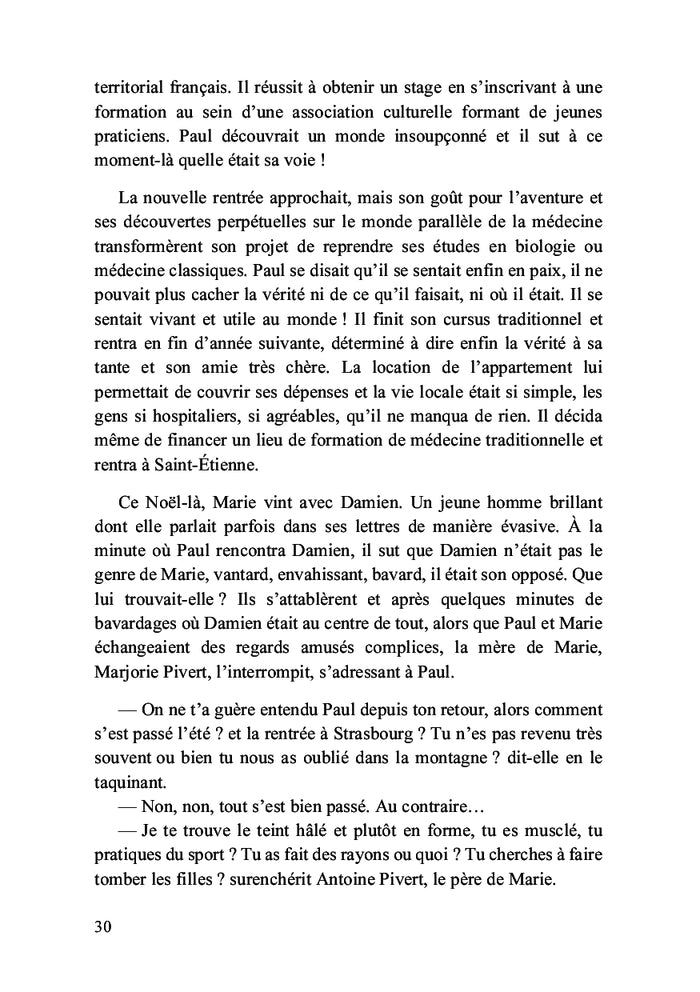 territorial français. Il réussit à obtenir un stage en s'inscrivant à une formation au sein d'une association culturelle formant de jeunes praticiens. Paul découvrait un monde insoupçonné et il sut à ce moment-là quelle était sa voie !

La nouvelle rentrée approchait, mais son goût pour l'aventure et ses découvertes perpétuelles sur le monde parallèle de la médecine transformèrent son projet de reprendre ses études en biologie ou médecine classiques. Paul se disait qu'il se sentait enfin en paix, il ne pouvait plus cacher la vérité ni de ce qu'il faisait, ni où il était. Il se sentait vivant et utile au monde ! Il finit son cursus traditionnel et rentra en fin d'année suivante, déterminé à dire enfin la vérité à sa tante et son amie très chère. La location de l'appartement lui permettait de couvrir ses dépenses et la vie locale était si simple, les gens si hospitaliers, si agréables, qu'il ne manqua de rien. Il décida même de financer un lieu de formation de médecine traditionnelle et rentra à Saint-Étienne.

Ce Noël-là, Marie vint avec Damien. Un jeune homme brillant dont elle parlait parfois dans ses lettres de manière évasive. À la minute où Paul rencontra Damien, il sut que Damien n'était pas le genre de Marie, vantard, envahissant, bavard, il était son opposé. Que lui trouvait-elle ? Ils s'attablèrent et après quelques minutes de bavardages où Damien était au centre de tout, alors que Paul et Marie échangeaient des regards amusés complices, la mère de Marie, Marjorie Pivert, l'interrompit, s'adressant à Paul.

— On ne t'a guère entendu Paul depuis ton retour, alors comment s'est passé l'été ? et la rentrée à Strasbourg ? Tu n'es pas revenu très souvent ou bien tu nous as oublié dans la montagne ? dit-elle en le taquinant.
— Non, non, tout s'est bien passé. Au contraire…
— Je te trouve le teint hâlé et plutôt en forme, tu es musclé, tu pratiques du sport ? Tu as fait des rayons ou quoi ? Tu cherches à faire tomber les filles ? surenchérit Antoine Pivert, le père de Marie.

30